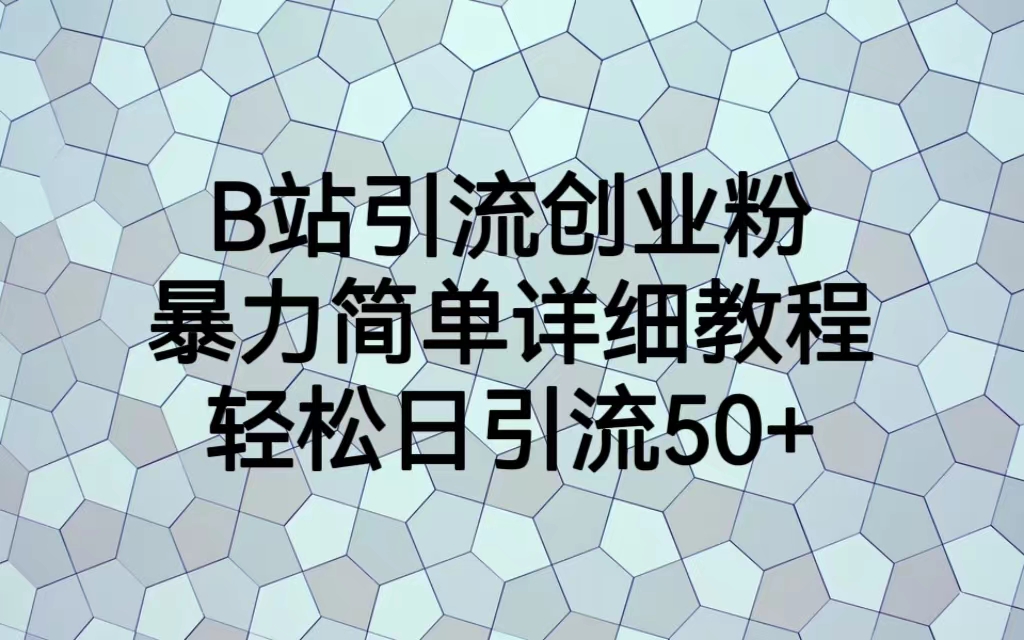 B站引流创业粉
暴力简单详细教程
轻松日引流50+